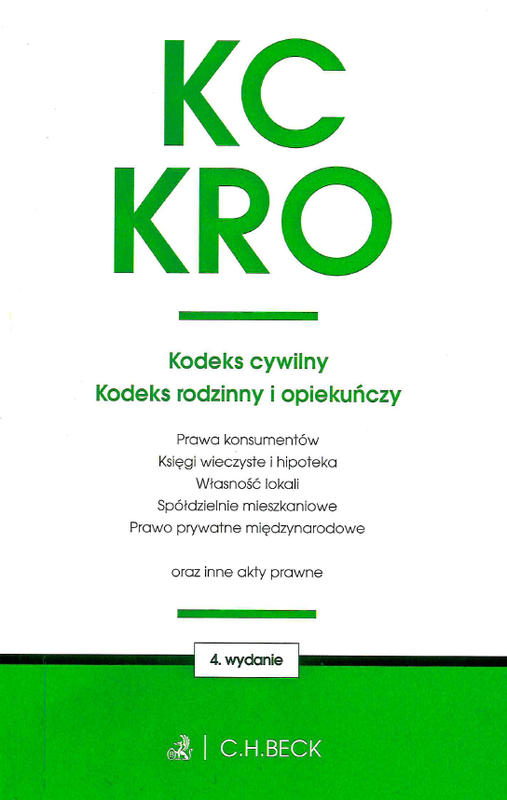 KC
KRO

Kodeks cywilny
Kodeks rodzinny i opiekuńczy

Prawa konsumentów
Księgi wieczyste i hipoteka
Własność lokali
Spółdzielnie mieszkaniowe
Prawo prywatne międzynarodowe

oraz inne akty prawne

4. wydanie

C.H.BECK